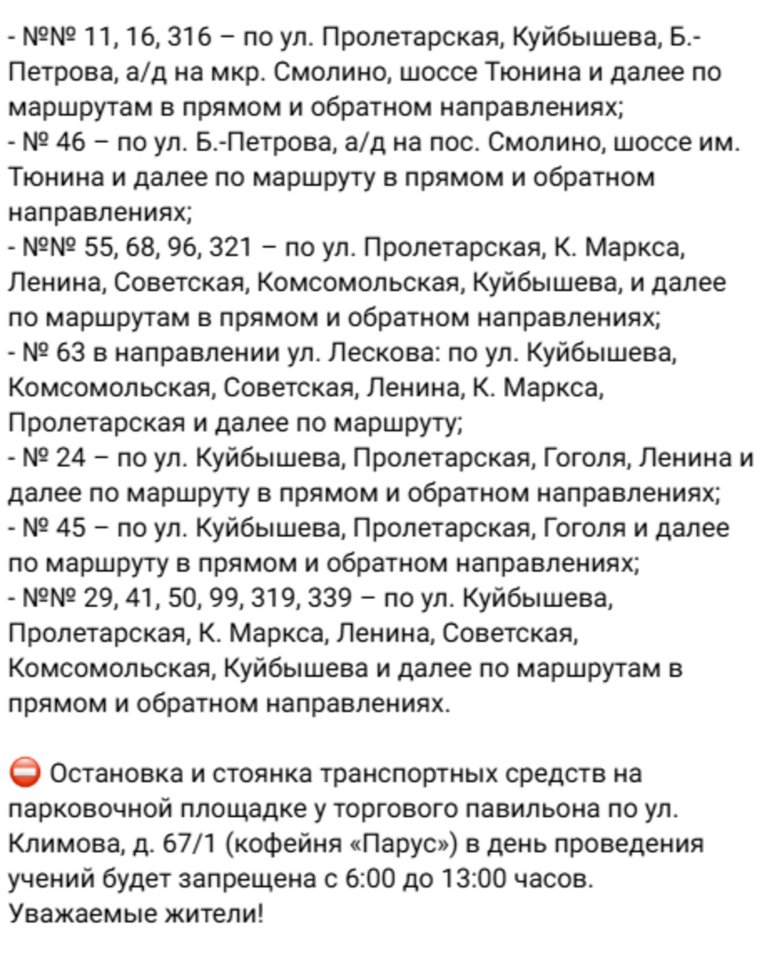 - №№ 11, 16, 316 – по ул. Пролетарская, Куйбышева, Б.-Петрова, а/д на мкр. Смолино, шоссе Тюнина и далее по маршрутам в прямом и обратном направлениях;
- № 46 – по ул. Б.-Петрова, а/д на пос. Смолино, шоссе им. Тюнина и далее по маршруту в прямом и обратном направлениях;
- №№ 55, 68, 96, 321 – по ул. Пролетарская, К. Маркса, Ленина, Советская, Комсомольская, Куйбышева, и далее по маршрутам в прямом и обратном направлениях;
- № 63 в направлении ул. Лескова: по ул. Куйбышева, Комсомольская, Советская, Ленина, К. Маркса, Пролетарская и далее по маршруту;
- № 24 – по ул. Куйбышева, Пролетарская, Гоголя, Ленина и далее по маршруту в прямом и обратном направлениях;
- № 45 – по ул. Куйбышева, Пролетарская, Гоголя и далее по маршруту в прямом и обратном направлениях;
- №№ 29, 41, 50, 99, 319, 339 – по ул. Куйбышева, Пролетарская, К. Маркса, Ленина, Советская, Комсомольская, Куйбышева и далее по маршрутам в прямом и обратном направлениях.

⛔ Остановка и стоянка транспортных средств на парковочной площадке у торгового павильона по ул. Климова, д. 67/1 (кофейня «Парус») в день проведения учений будет запрещена с 6:00 до 13:00 часов.
Уважаемые жители!